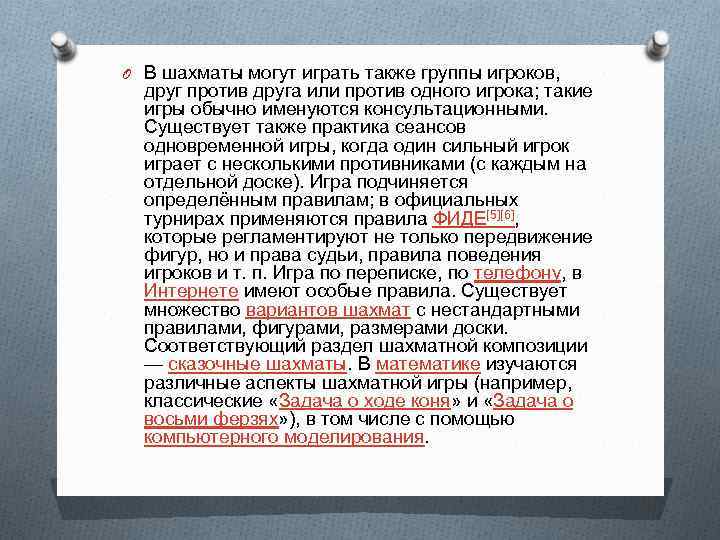 В шахматы могут играть также группы игроков, друг против друга или против одного игрока; такие игры обычно именуются консультационными. Существует также практика сеансов одновременной игры, когда один сильный игрок играет с несколькими противниками (с каждым на отдельной доске). Игра подчиняется определённым правилам; в официальных турнирах применяются правила ФИДЕ[5][6], которые регламентируют не только передвижение фигур, но и права судьи, правила поведения игроков и т. п. Игра по переписке, по телефону, в Интернете имеют особые правила. Существует множество вариантов шахмат с нестандартными правилами, фигурами, размерами доски. Соответствующий раздел шахматной композиции — сказочные шахматы. В математике изучаются различные аспекты шахматной игры (например, классические «Задача о ходе коня» и «Задача о восьми ферзях»), в том числе с помощью компьютерного моделирования.